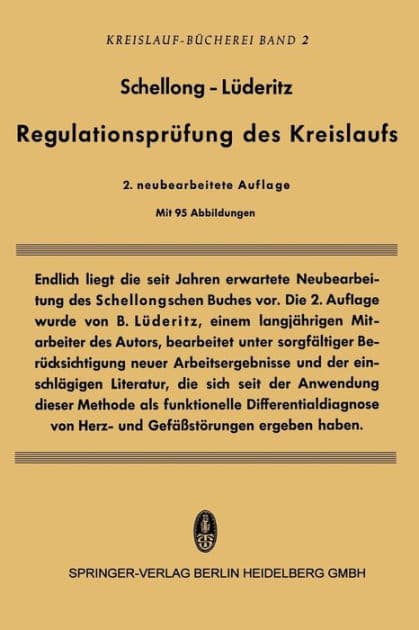 KREISLAUF-BÜCHEREI BAND 2

Schellong - Lüderitz

Regulationsprüfung des Kreislaufs

2. neubearbeitete Auflage

Mit 95 Abbildungen

Endlich liegt die seit Jahren erwartete Neubearbeitung des Schellongschen Buches vor. Die 2. Auflage wurde von B. Lüderitz, einem langjährigen Mitarbeiter des Autors, bearbeitet unter sorgfältiger Berücksichtigung neuer Arbeitsergebnisse und der einschlägigen Literatur, die sich seit der Anwendung dieser Methode als funktionelle Differentialdiagnose von Herz- und Gefäßstörungen ergeben haben.

SPRINGER-VERLAG BERLIN HEIDELBERG GMBH